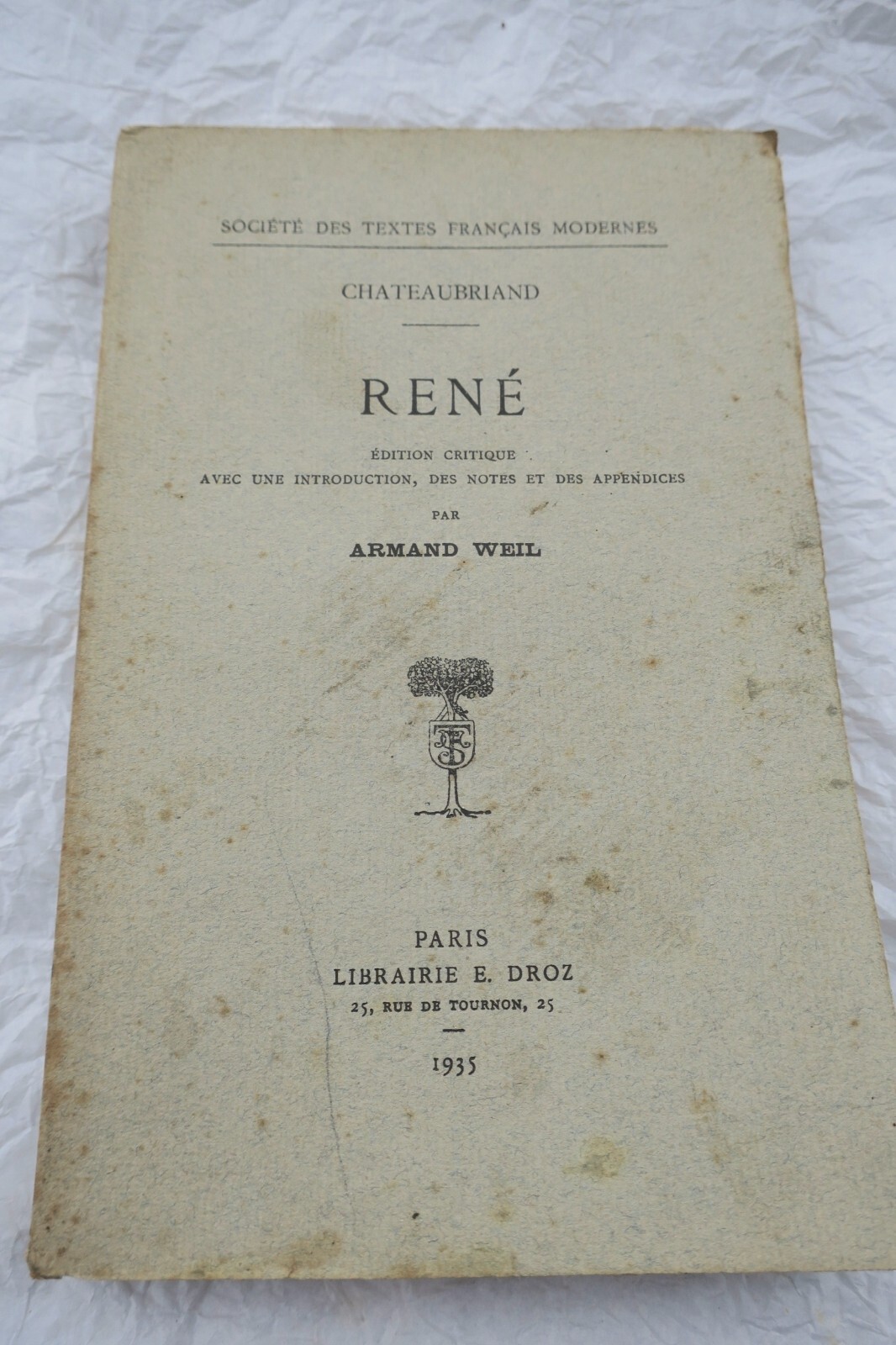 SOCIÉTÉ DES TEXTES FRANÇAIS MODERNES

CHATEAUBRIAND

RENÉ

ÉDITION CRITIQUE
AVEC UNE INTRODUCTION, DES NOTES ET DES APPENDICES
PAR
ARMAND WEIL

PARIS
LIBRAIRIE E. DROZ
25, RUE DE TOURNON, 25

1935